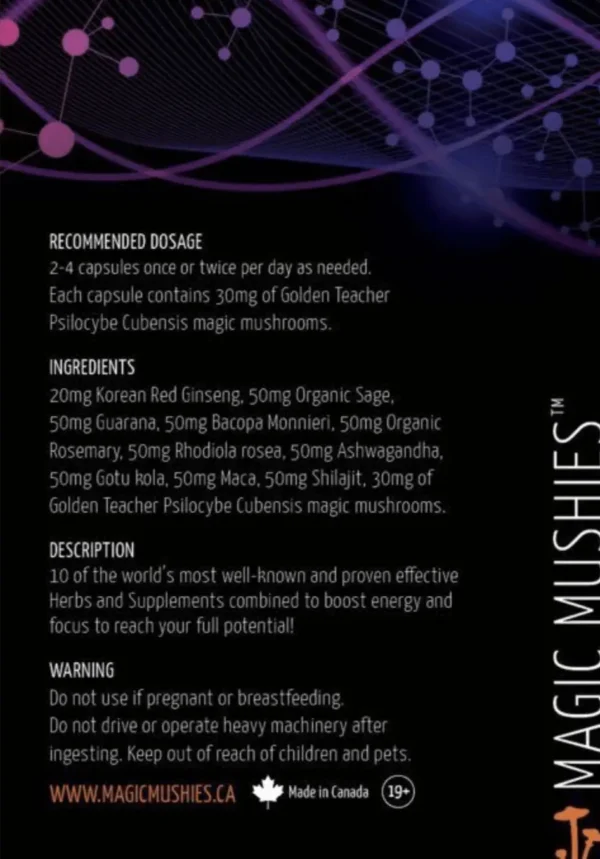 RECOMMENDED DOSAGE
2-4 capsules once or twice per day as needed. Each capsule contains 30mg of Golden Teacher Psilocybe Cubensis magic mushrooms.

INGREDIENTS
20mg Korean Red Ginseng, 50mg Organic Sage, 50mg Guarana, 50mg Bacopa Monnieri, 50mg Organic Rosemary, 50mg Rhodiola rosea, 50mg Ashwagandha, 50mg Gotu kola, 50mg Maca, 50mg Shilajit, 30mg of Golden Teacher Psilocybe Cubensis magic mushrooms.

DESCRIPTION
10 of the world's most well-known and proven effective Herbs and Supplements combined to boost energy and focus to reach your full potential!

WARNING
Do not use if pregnant or breastfeeding. Do not drive or operate heavy machinery after ingesting. Keep out of reach of children and pets.

WWW.MAGICMUSHIES.CA Made in Canada 19+

MAGIC MUSHIES™